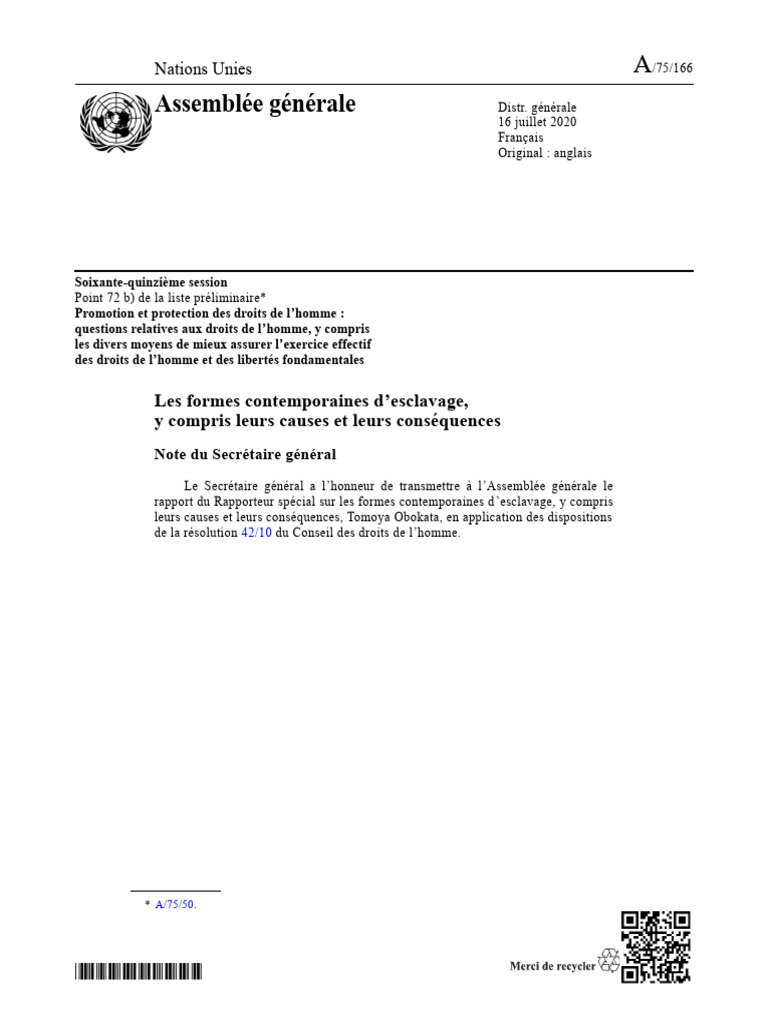 Nations Unies

A/75/166

Assemblée générale

Distr. générale
16 juillet 2020
Français
Original : anglais

Soixante-quinzième session
Point 72 b) de la liste préliminaire*
Promotion et protection des droits de l'homme : questions relatives aux droits de l'homme, y compris les divers moyens de mieux assurer l'exercice effectif des droits de l'homme et des libertés fondamentales

Les formes contemporaines d'esclavage, y compris leurs causes et leurs conséquences

Note du Secrétaire général

Le Secrétaire général a l'honneur de transmettre à l'Assemblée générale le rapport du Rapporteur spécial sur les formes contemporaines d'esclavage, y compris leurs causes et leurs conséquences, Tomoya Obokata, en application des dispositions de la résolution 42/10 du Conseil des droits de l'homme.

* A/75/50.

Merci de recycler